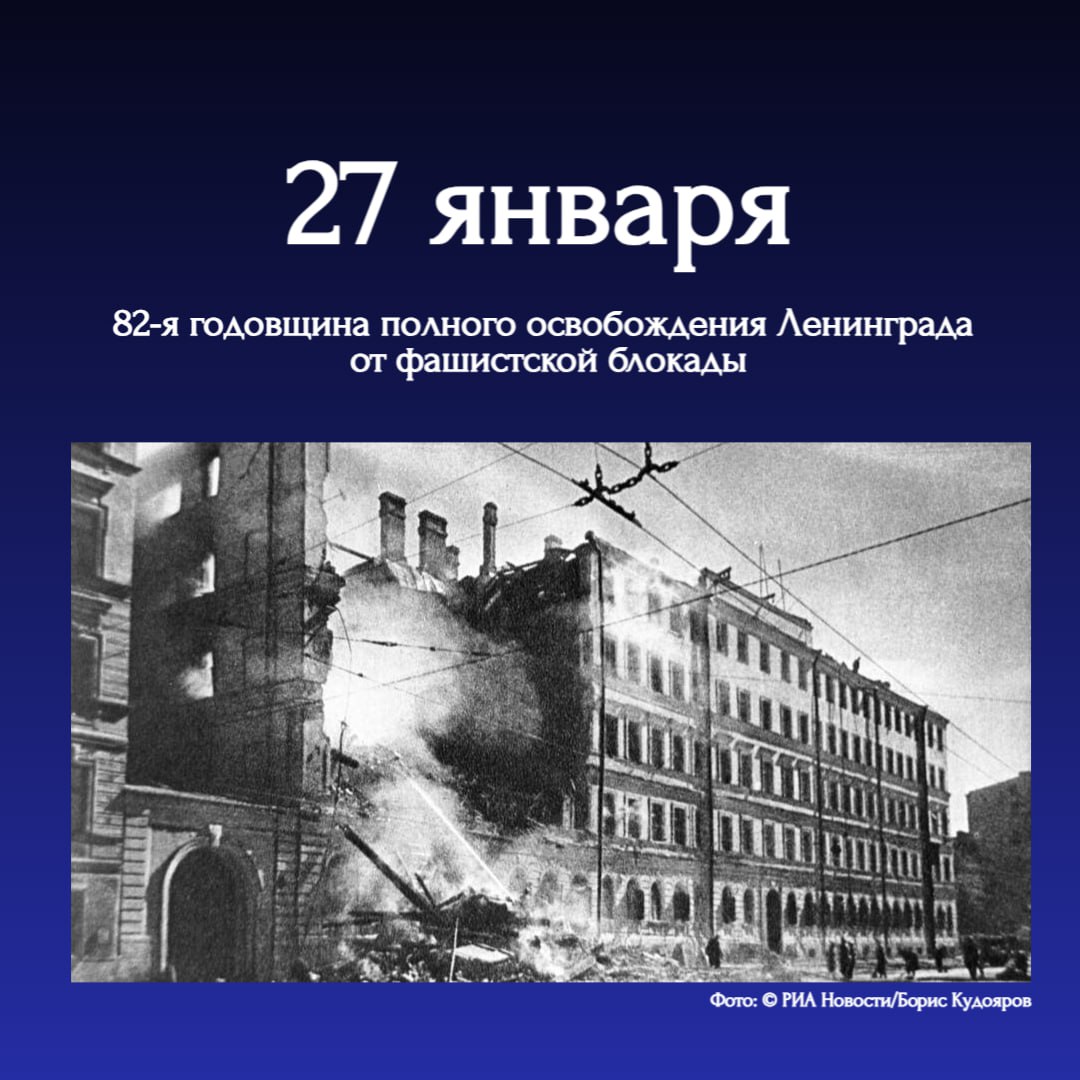 27 января

82-я годовщина полного освобождения Ленинграда от фашистской блокады

Фото: © РИА Новости/Борис Кудояров